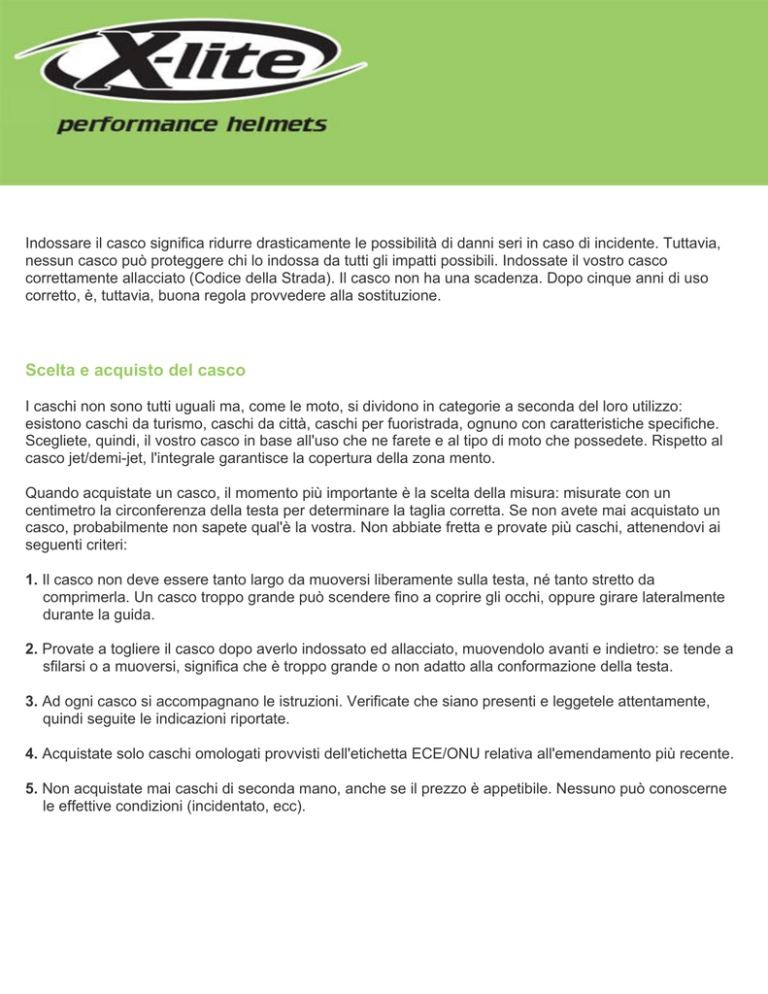 X-lite
performance helmets

Indossare il casco significa ridurre drasticamente le possibilità di danni seri in caso di incidente. Tuttavia, nessun casco può proteggere chi lo indossa da tutti gli impatti possibili. Indossate il vostro casco correttamente allacciato (Codice della Strada). Il casco non ha una scadenza. Dopo cinque anni di uso corretto, è, tuttavia, buona regola provvedere alla sostituzione.

Scelta e acquisto del casco

I caschi non sono tutti uguali ma, come le moto, si dividono in categorie a seconda del loro utilizzo: esistono caschi da turismo, caschi da città, caschi per fuoristrada, ognuno con caratteristiche specifiche. Scegliete, quindi, il vostro casco in base all'uso che ne farete e al tipo di moto che possedete. Rispetto al casco jet/demi-jet, l'integrale garantisce la copertura della zona mento.

Quando acquistate un casco, il momento più importante è la scelta della misura: misurate con un centimetro la circonferenza della testa per determinare la taglia corretta. Se non avete mai acquistato un casco, probabilmente non sapete qual'è la vostra. Non abbiate fretta e provate più caschi, attenendovi ai seguenti criteri:

1. Il casco non deve essere tanto largo da muoversi liberamente sulla testa, né tanto stretto da comprimerla. Un casco troppo grande può scendere fino a coprire gli occhi, oppure girare lateralmente durante la guida.

2. Provate a togliere il casco dopo averlo indossato ed allacciato, muovendolo avanti e indietro: se tende a sfilarsi o a muoversi, significa che è troppo grande o non adatto alla conformazione della testa.

3. Ad ogni casco si accompagnano le istruzioni. Verificate che siano presenti e leggetele attentamente, quindi seguite le indicazioni riportate.

4. Acquistate solo caschi omologati provvisti dell'etichetta ECE/ONU relativa all'emendamento più recente.

5. Non acquistate mai caschi di seconda mano, anche se il prezzo è appetibile. Nessuno può conoscerne le effettive condizioni (incidentato, ecc).